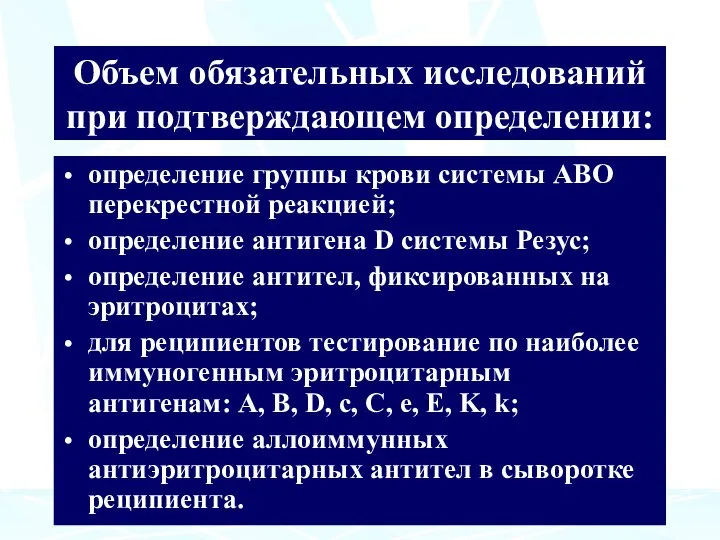 Объем обязательных исследований при подтверждающем определении:

• определение группы крови системы АВО перекрестной реакцией;
• определение антигена D системы Резус;
• определение антител, фиксированных на эритроцитах;
• для реципиентов тестирование по наиболее иммуногенным эритроцитарным антигенам: A, B, D, c, C, e, E, K, k;
• определение аллоиммунных антиэритроцитарных антител в сыворотке реципиента.